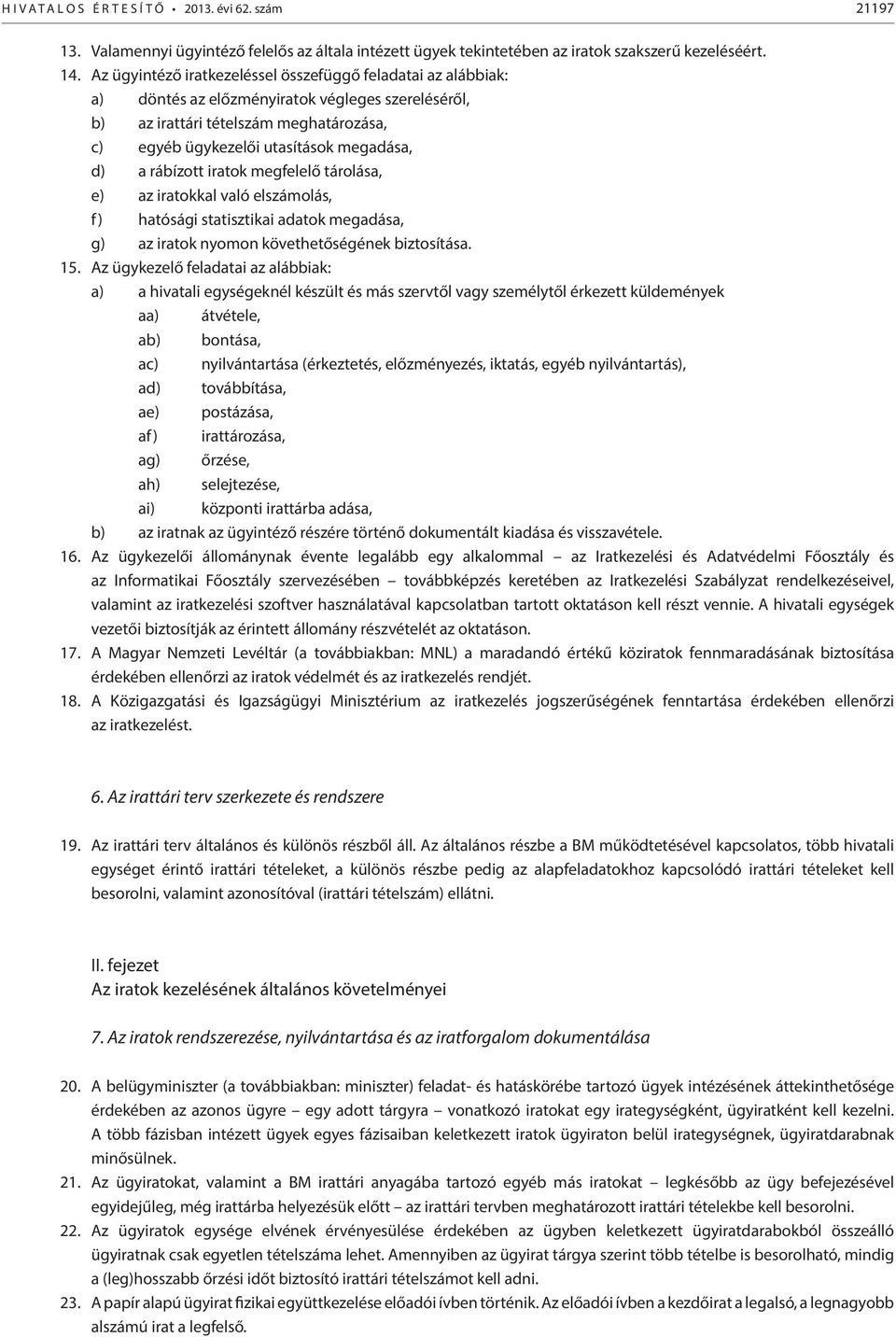 HIVATALOS ÉRTESÍTŐ • 2013. évi 62. szám 21197

13. Valamennyi ügyintéző felelős az általa intézett ügyek tekintetében az iratok szakszerű kezeléséért.

14. Az ügyintéző iratkezeléssel összefüggő feladatai az alábbiak:
a) döntés az előzményiratok végleges szereléséről,
b) az irattári tételszám meghatározása,
c) egyéb ügykezelői utasítások megadása,
d) a rábízott iratok megfelelő tárolása,
e) az iratokkal való elszámolás,
f) hatósági statisztikai adatok megadása,
g) az iratok nyomon követhetőségének biztosítása.

15. Az ügykezelő feladatai az alábbiak:
a) a hivatali egységeknél készült és más szervtől vagy személytől érkezett küldemények
aa) átvétele,
ab) bontása,
ac) nyilvántartása (érkeztetés, előzményezés, iktatás, egyéb nyilvántartás),
ad) továbbítása,
ae) postázása,
af) irattározása,
ag) őrzése,
ah) selejtezése,
ai) központi irattárba adása,
b) az iratnak az ügyintéző részére történő dokumentált kiadása és visszavétele.

16. Az ügykezelői állománynak évente legalább egy alkalommal – az Iratkezelési és Adatvédelmi Főosztály és az Informatikai Főosztály szervezésében – továbbképzés keretében az Iratkezelési Szabályzat rendelkezéseivel, valamint az iratkezelési szoftver használatával kapcsolatban tartott oktatáson kell részt vennie. A hivatali egységek vezetői biztosítják az érintett állomány részvételét az oktatáson.

17. A Magyar Nemzeti Levéltár (a továbbiakban: MNL) a maradandó értékű köziratok fennmaradásának biztosítása érdekében ellenőrzi az iratok védelmét és az iratkezelés rendjét.

18. A Közigazgatási és Igazságügyi Minisztérium az iratkezelés jogszerűségének fenntartása érdekében ellenőrzi az iratkezelést.

6. Az irattári terv szerkezete és rendszere

19. Az irattári terv általános és különös részből áll. Az általános részbe a BM működtetésével kapcsolatos, több hivatali egységet érintő irattári tételeket, a különös részbe pedig az alapfeladatokhoz kapcsolódó irattári tételeket kell besorolni, valamint azonosítóval (irattári tételszám) ellátni.

II. fejezet
Az iratok kezelésének általános követelményei

7. Az iratok rendszerezése, nyilvántartása és az iratforgalom dokumentálása

20. A belügyminiszter (a továbbiakban: miniszter) feladat- és hatáskörébe tartozó ügyek intézésének áttekinthetősége érdekében az azonos ügyre – egy adott tárgyra – vonatkozó iratokat egy irategységként, ügyiratként kell kezelni. A több fázisban intézett ügyek egyes fázisaiban keletkezett iratok ügyiraton belül irategységnek, ügyiratdarabnak minősülnek.

21. Az ügyiratokat, valamint a BM irattári anyagába tartozó egyéb más iratokat – legkésőbb az ügy befejezésével egyidejűleg, még irattárba helyezésük előtt – az irattári tervben meghatározott irattári tételekbe kell besorolni.

22. Az ügyiratok egysége elvének érvényesülése érdekében az ügyben keletkezett ügyiratdarabokból összeálló ügyiratnak csak egyetlen tételszáma lehet. Amennyiben az ügyirat tárgya szerint több tételbe is besorolható, mindig a (leg)hosszabb őrzési időt biztosító irattári tételszámot kell adni.

23. A papír alapú ügyirat fizikai együttkezelése előadói ívben történik. Az előadói ívben a kezdőirat a legalsó, a legnagyobb alszámú irat a legfelső.